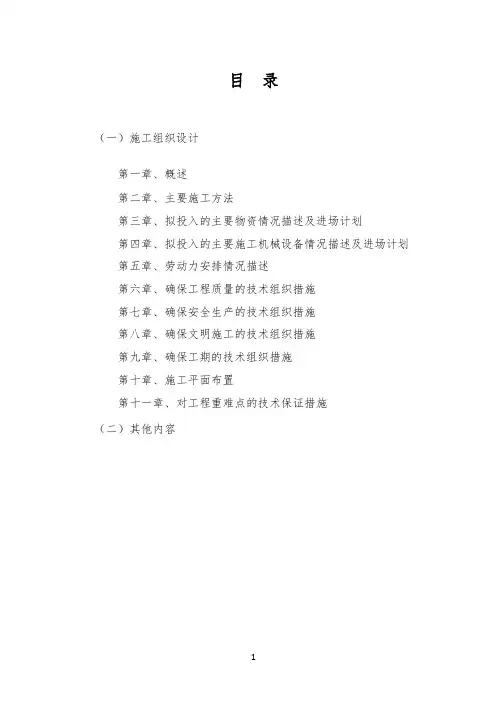 目 录

（一）施工组织设计

第一章、概述

第二章、主要施工方法

第三章、拟投入的主要物资情况描述及进场计划

第四章、拟投入的主要施工机械设备情况描述及进场计划

第五章、劳动力安排情况描述

第六章、确保工程质量的技术组织措施

第七章、确保安全生产的技术组织措施

第八章、确保文明施工的技术组织措施

第九章、确保工期的技术组织措施

第十章、施工平面布置

第十一章、对工程重难点的技术保证措施

（二）其他内容

1